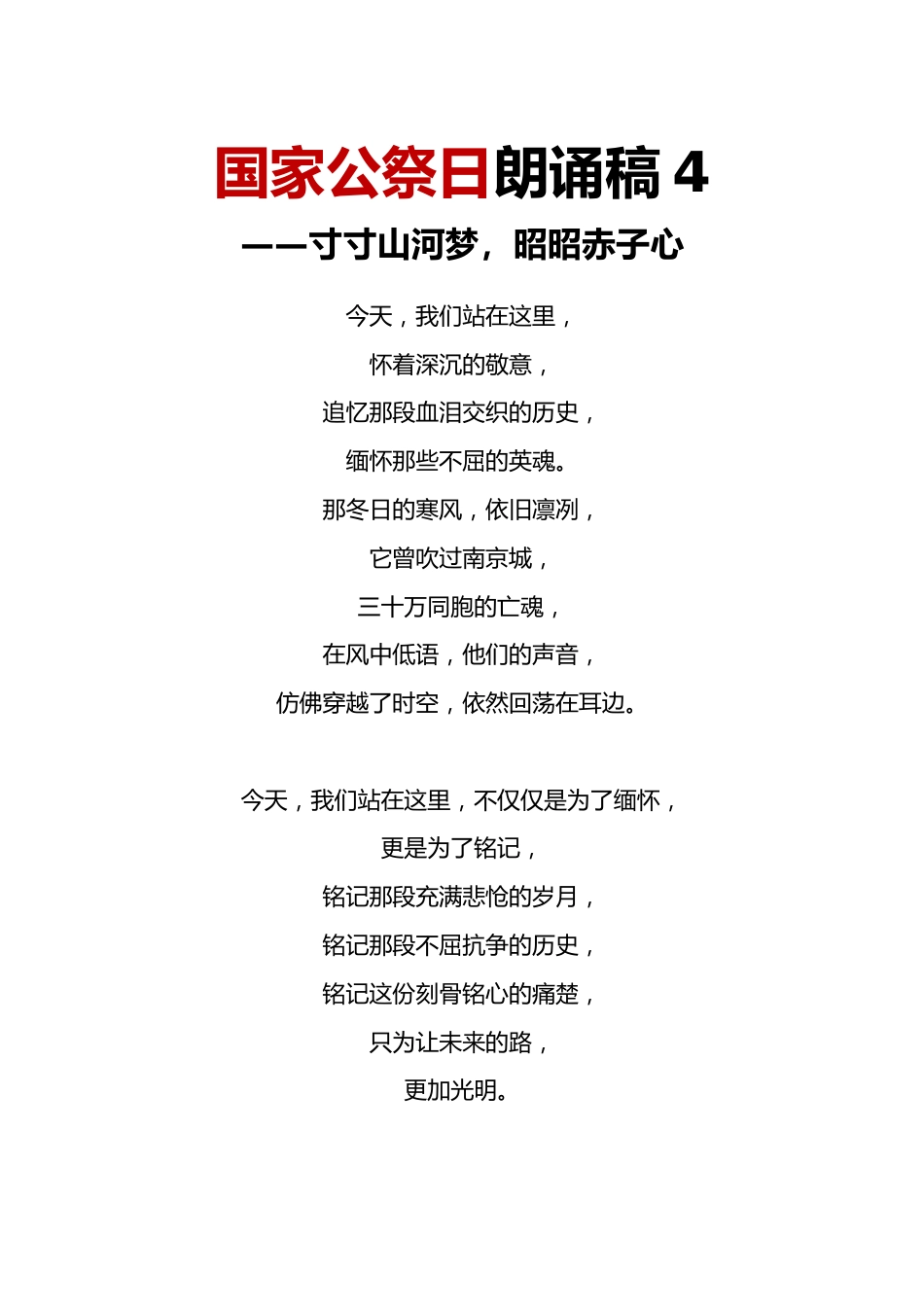 国家公祭日朗诵稿 4

——寸寸山河梦，昭昭赤子心

今天，我们站在这里，
怀着深沉的敬意，
追忆那段血泪交织的历史，
缅怀那些不屈的英魂。
那冬日的寒风，依旧凛冽，
它曾吹过南京城，
三十万同胞的亡魂，
在风中低语，他们的声音，
仿佛穿越了时空，依然回荡在耳边。

今天，我们站在这里，不仅仅是为了缅怀，
更是为了铭记，
铭记那段充满悲怆的岁月，
铭记那段不屈抗争的历史，
铭记这份刻骨铭心的痛楚，
只为让未来的路，
更加光明。